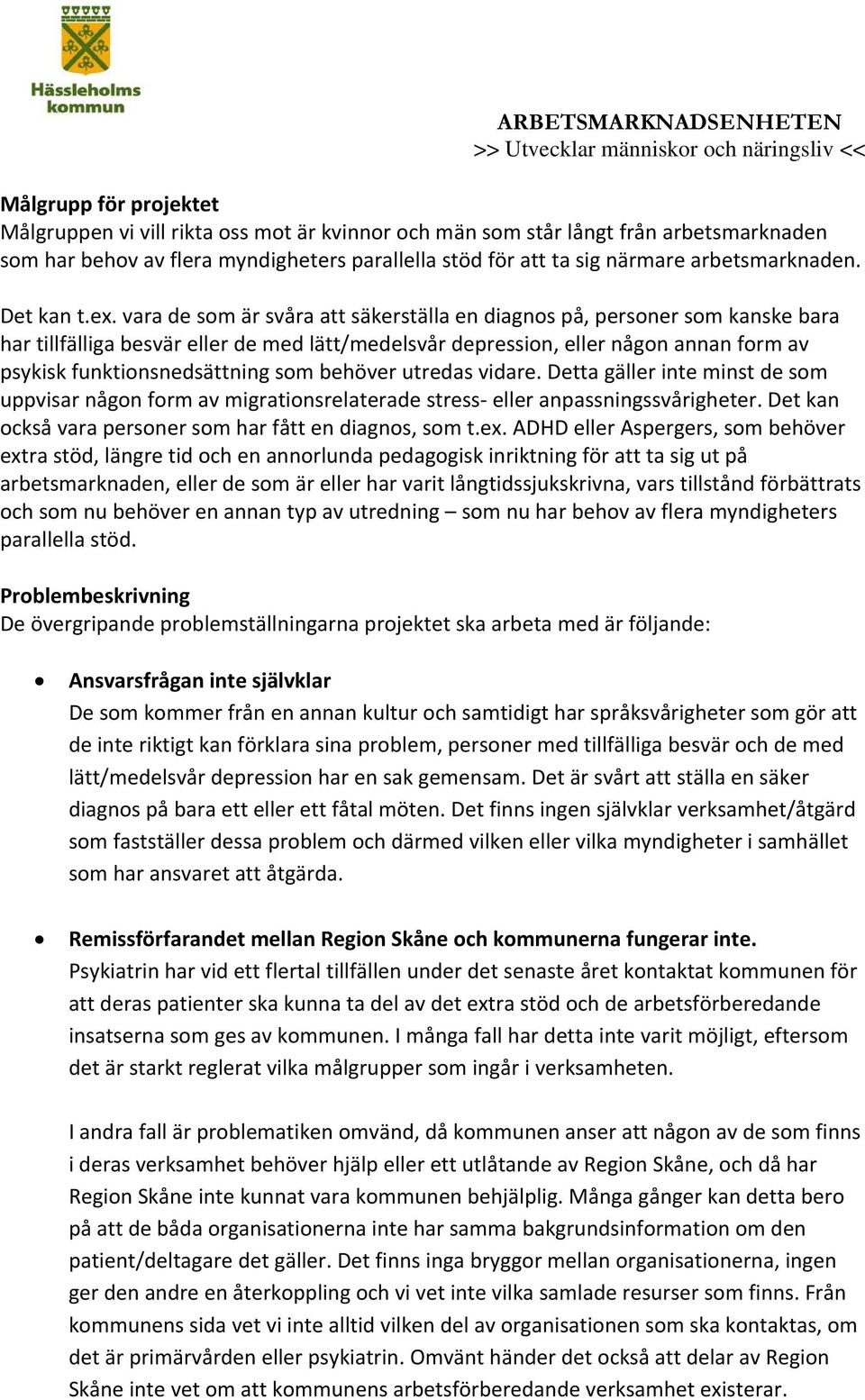 Hässleholms kommun

ARBETSMARKNADSENHETEN
>> Utvecklar människor och näringsliv <<

Målgrupp för projektet
Målgruppen vi vill rikta oss mot är kvinnor och män som står långt från arbetsmarknaden som har behov av flera myndigheters parallella stöd för att ta sig närmare arbetsmarknaden.

Det kan t.ex. vara de som är svåra att säkerställa en diagnos på, personer som kanske bara har tillfälliga besvär eller de med lätt/medelsvår depression, eller någon annan form av psykisk funktionsnedsättning som behöver utredas vidare. Detta gäller inte minst de som uppvisar någon form av migrationsrelaterade stress- eller anpassningssvårigheter. Det kan också vara personer som har fått en diagnos, som t.ex. ADHD eller Aspergers, som behöver extra stöd, längre tid och en annorlunda pedagogisk inriktning för att ta sig ut på arbetsmarknaden, eller de som är eller har varit långtidssjukskrivna, vars tillstånd förbättrats och som nu behöver en annan typ av utredning – som nu har behov av flera myndigheters parallella stöd.

Problembeskrivning
De övergripande problemställningarna projektet ska arbeta med är följande:

• Ansvarsfrågan inte självklar
De som kommer från en annan kultur och samtidigt har språksvårigheter som gör att de inte riktigt kan förklara sina problem, personer med tillfälliga besvär och de med lätt/medelsvår depression har en sak gemensam. Det är svårt att ställa en säker diagnos på bara ett eller ett fåtal möten. Det finns ingen självklar verksamhet/åtgärd som fastställer dessa problem och därmed vilken eller vilka myndigheter i samhället som har ansvaret att åtgärda.

• Remissförfarandet mellan Region Skåne och kommunerna fungerar inte.
Psykiatrin har vid ett flertal tillfällen under det senaste året kontaktat kommunen för att deras patienter ska kunna ta del av det extra stöd och de arbetsförberedande insatserna som ges av kommunen. I många fall har detta inte varit möjligt, eftersom det är starkt reglerat vilka målgrupper som ingår i verksamheten.

I andra fall är problematiken omvänd, då kommunen anser att någon av de som finns i deras verksamhet behöver hjälp eller ett utlåtande av Region Skåne, och då har Region Skåne inte kunnat vara kommunen behjälplig. Många gånger kan detta bero på att de båda organisationerna inte har samma bakgrundsinformation om den patient/deltagare det gäller. Det finns inga bryggor mellan organisationerna, ingen ger den andre en återkoppling och vi vet inte vilka samlade resurser som finns. Från kommunens sida vet vi inte alltid vilken del av organisationen som ska kontaktas, om det är primärvården eller psykiatrin. Omvänt händer det också att delar av Region Skåne inte vet om att kommunens arbetsförberedande verksamhet existerar.